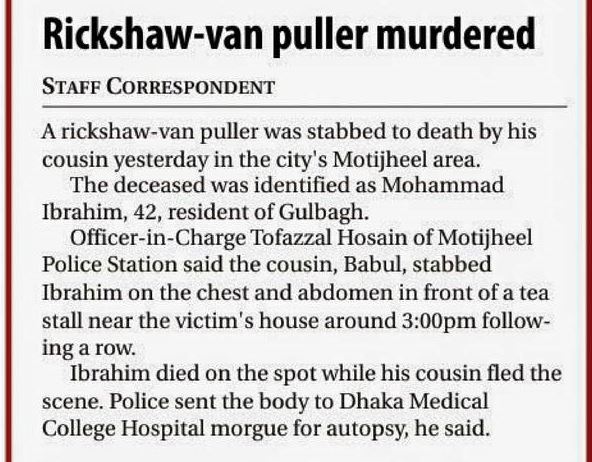 Rickshaw-van puller murdered

STAFF CORRESPONDENT

A rickshaw-van puller was stabbed to death by his cousin yesterday in the city's Motijheel area.

The deceased was identified as Mohammad Ibrahim, 42, resident of Gulbagh.

Officer-in-Charge Tofazzal Hosain of Motijheel Police Station said the cousin, Babul, stabbed Ibrahim on the chest and abdomen in front of a tea stall near the victim's house around 3:00pm following a row.

Ibrahim died on the spot while his cousin fled the scene. Police sent the body to Dhaka Medical College Hospital morgue for autopsy, he said.